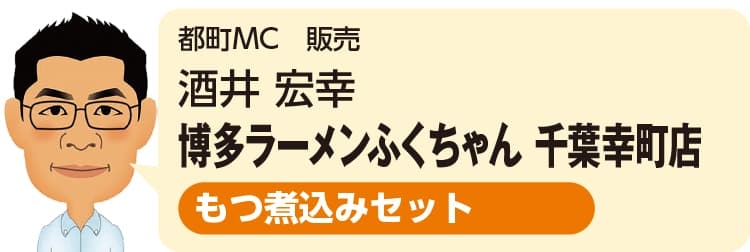 都町MC　販売
酒井 宏幸
博多ラーメンふくちゃん 千葉幸町店
もつ煮込みセット